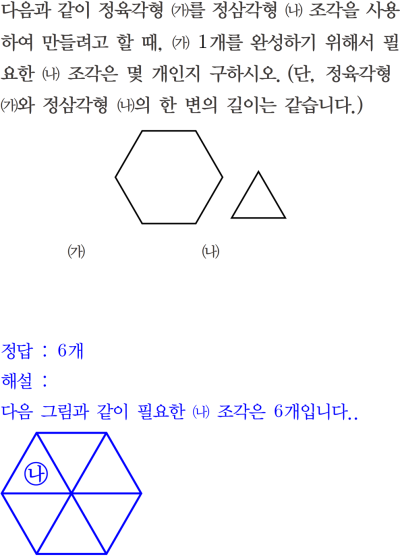 다음과 같이 정육각형 ㈎를 정삼각형 ㈏ 조각을 사용하여 만들려고 할 때, ㈎ 1개를 완성하기 위해서 필요한 ㈏ 조각은 몇 개인지 구하시오. (단, 정육각형 ㈎와 정삼각형 ㈏의 한 변의 길이는 같습니다.)

㈎

㈏

정답 : 6개

해설 :

다음 그림과 같이 필요한 ㈏ 조각은 6개입니다..

㉯